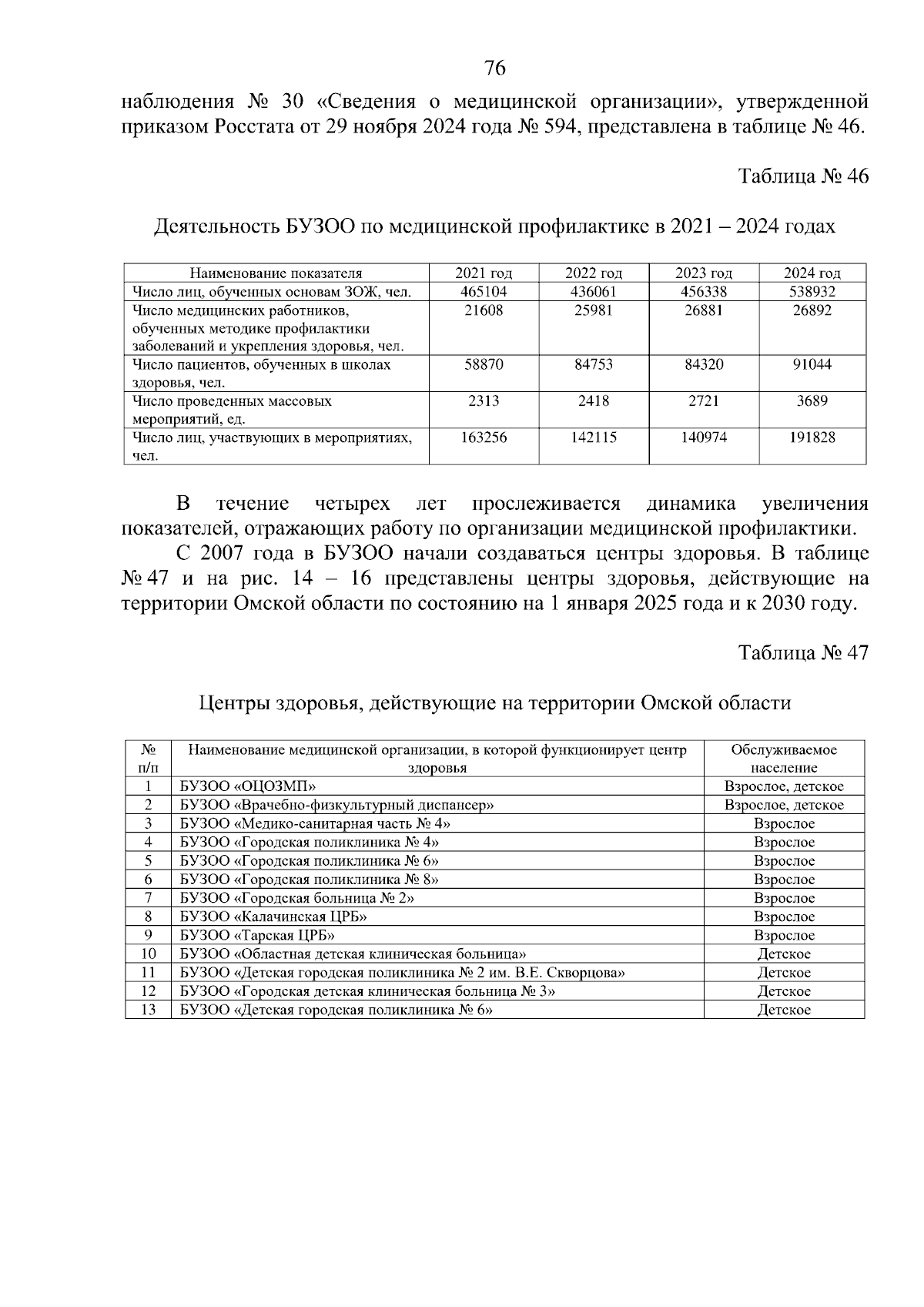 76

наблюдения № 30 «Сведения о медицинской организации», утвержденной приказом Росстата от 29 ноября 2024 года № 594, представлена в таблице № 46.

Таблица № 46

Деятельность БУЗОО по медицинской профилактике в 2021 – 2024 годах

| Наименование показателя | 2021 год | 2022 год | 2023 год | 2024 год |
|---|---|---|---|---|
| Число лиц, обученных основам ЗОЖ, чел. | 465104 | 436061 | 456338 | 538932 |
| Число медицинских работников, обученных методике профилактики заболеваний и укрепления здоровья, чел. | 21608 | 25981 | 26881 | 26892 |
| Число пациентов, обученных в школах здоровья, чел. | 58870 | 84753 | 84320 | 91044 |
| Число проведенных массовых мероприятий, ед. | 2313 | 2418 | 2721 | 3689 |
| Число лиц, участвующих в мероприятиях, чел. | 163256 | 142115 | 140974 | 191828 |

В течение четырех лет прослеживается динамика увеличения показателей, отражающих работу по организации медицинской профилактики.

С 2007 года в БУЗОО начали создаваться центры здоровья. В таблице № 47 и на рис. 14 – 16 представлены центры здоровья, действующие на территории Омской области по состоянию на 1 января 2025 года и к 2030 году.

Таблица № 47

Центры здоровья, действующие на территории Омской области

| № п/п | Наименование медицинской организации, в которой функционирует центр здоровья | Обслуживаемое население |
|---|---|---|
| 1 | БУЗОО «ОЦОЗМП» | Взрослое, детское |
| 2 | БУЗОО «Врачебно-физкультурный диспансер» | Взрослое, детское |
| 3 | БУЗОО «Медико-санитарная часть № 4» | Взрослое |
| 4 | БУЗОО «Городская поликлиника № 4» | Взрослое |
| 5 | БУЗОО «Городская поликлиника № 6» | Взрослое |
| 6 | БУЗОО «Городская поликлиника № 8» | Взрослое |
| 7 | БУЗОО «Городская больница № 2» | Взрослое |
| 8 | БУЗОО «Калачинская ЦРБ» | Взрослое |
| 9 | БУЗОО «Тарская ЦРБ» | Взрослое |
| 10 | БУЗОО «Областная детская клиническая больница» | Детское |
| 11 | БУЗОО «Детская городская поликлиника № 2 им. В.Е. Скворцова» | Детское |
| 12 | БУЗОО «Городская детская клиническая больница № 3» | Детское |
| 13 | БУЗОО «Детская городская поликлиника № 6» | Детское |